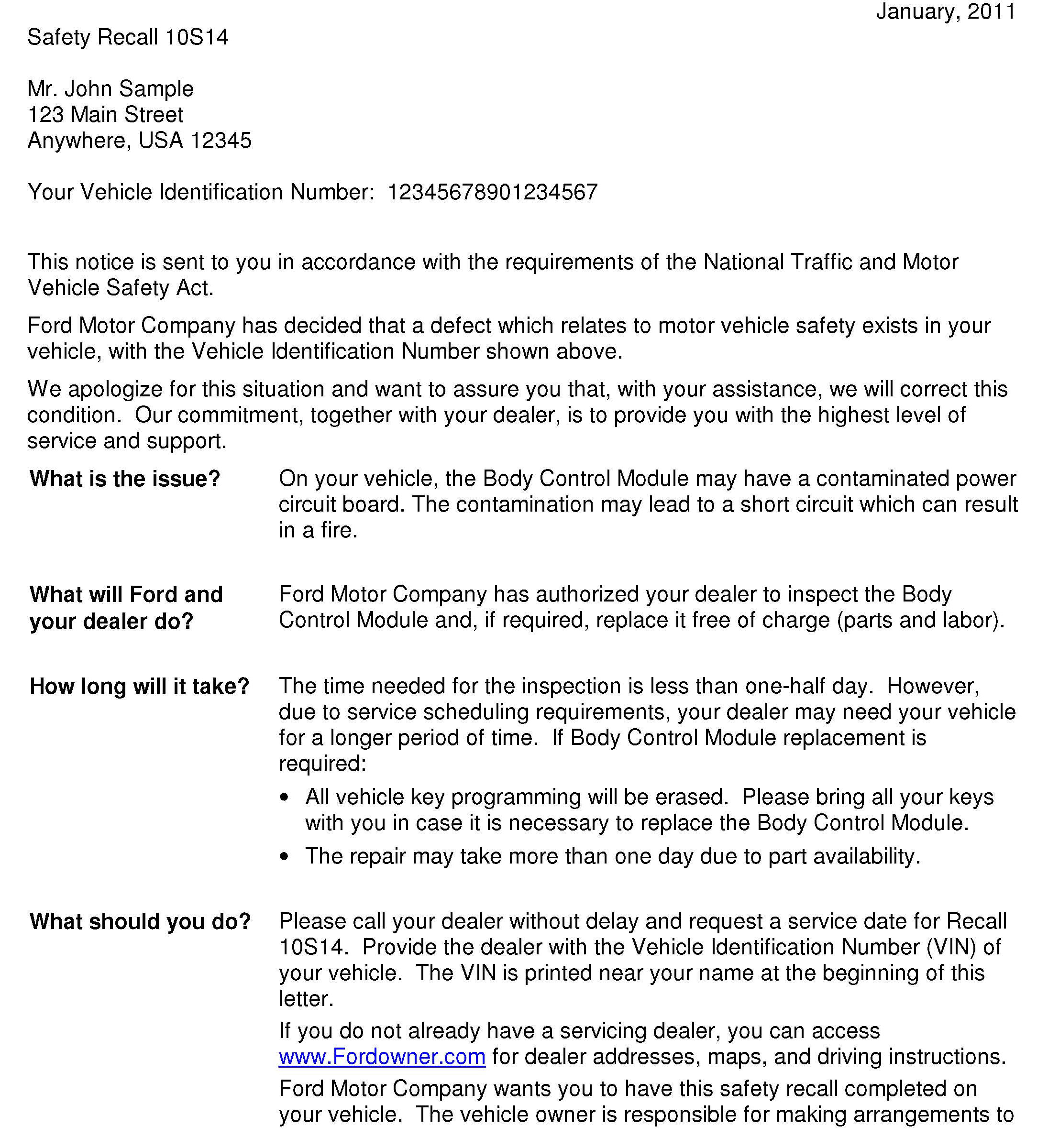 January, 2011

Safety Recall 10S14

Mr. John Sample
123 Main Street
Anywhere, USA 12345

Your Vehicle Identification Number: 12345678901234567

This notice is sent to you in accordance with the requirements of the National Traffic and Motor Vehicle Safety Act.

Ford Motor Company has decided that a defect which relates to motor vehicle safety exists in your vehicle, with the Vehicle Identification Number shown above.

We apologize for this situation and want to assure you that, with your assistance, we will correct this condition. Our commitment, together with your dealer, is to provide you with the highest level of service and support.

**What is the issue?**

On your vehicle, the Body Control Module may have a contaminated power circuit board. The contamination may lead to a short circuit which can result in a fire.

**What will Ford and your dealer do?**

Ford Motor Company has authorized your dealer to inspect the Body Control Module and, if required, replace it free of charge (parts and labor).

**How long will it take?**

The time needed for the inspection is less than one-half day. However, due to service scheduling requirements, your dealer may need your vehicle for a longer period of time. If Body Control Module replacement is required:

• All vehicle key programming will be erased. Please bring all your keys with you in case it is necessary to replace the Body Control Module.
• The repair may take more than one day due to part availability.

**What should you do?**

Please call your dealer without delay and request a service date for Recall 10S14. Provide the dealer with the Vehicle Identification Number (VIN) of your vehicle. The VIN is printed near your name at the beginning of this letter.

If you do not already have a servicing dealer, you can access www.Fordowner.com for dealer addresses, maps, and driving instructions.

Ford Motor Company wants you to have this safety recall completed on your vehicle. The vehicle owner is responsible for making arrangements to